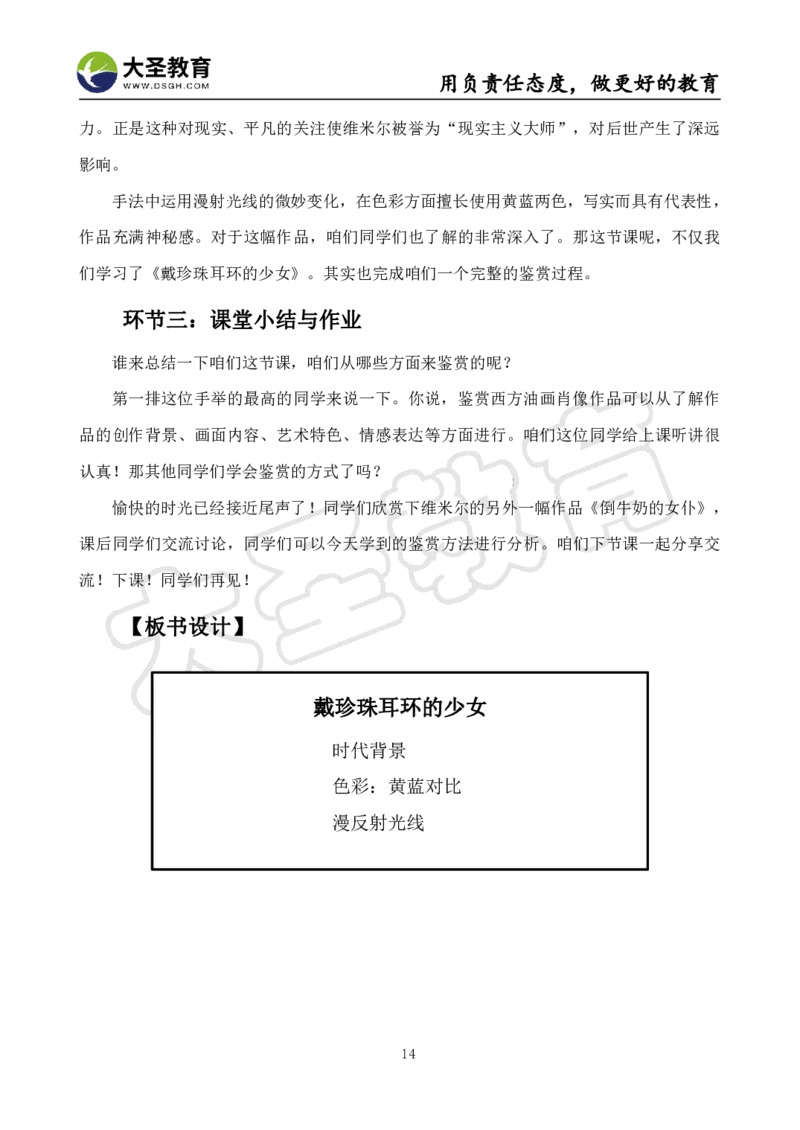 大圣教育
WWW.DSGH.COM
用负责任态度，做更好的教育

力。正是这种对现实、平凡的关注使维米尔被誉为“现实主义大师”，对后世产生了深远影响。

手法中运用漫射光线的微妙变化，在色彩方面擅长使用黄蓝两色，写实而具有代表性，作品充满神秘感。对于这幅作品，咱们同学们也了解的非常深入了。那这节课呢，不仅我们学习了《戴珍珠耳环的少女》。其实也完成咱们一个完整的鉴赏过程。

环节三：课堂小结与作业

谁来总结一下咱们这节课，咱们从哪些方面来鉴赏的呢？

第一排这位手举的最高的同学来说一下。你说，鉴赏西方油画肖像作品可以从了解作品的创作背景、画面内容、艺术特色、情感表达等方面进行。咱们这位同学给上课听讲很认真！那其他同学们学会鉴赏的方式了吗？

愉快的时光已经接近尾声了！同学们欣赏下维米尔的另外一幅作品《倒牛奶的女仆》，课后同学们交流讨论，同学们可以今天学到的鉴赏方法进行分析。咱们下节课一起分享交流！下课！同学们再见！

【板书设计】

戴珍珠耳环的少女
时代背景
色彩：黄蓝对比
漫反射光线

大圣教育

14